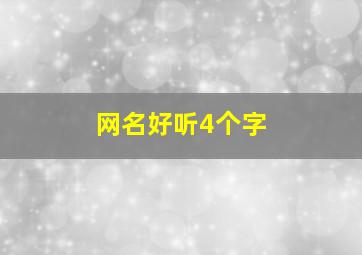 网名好听4个字